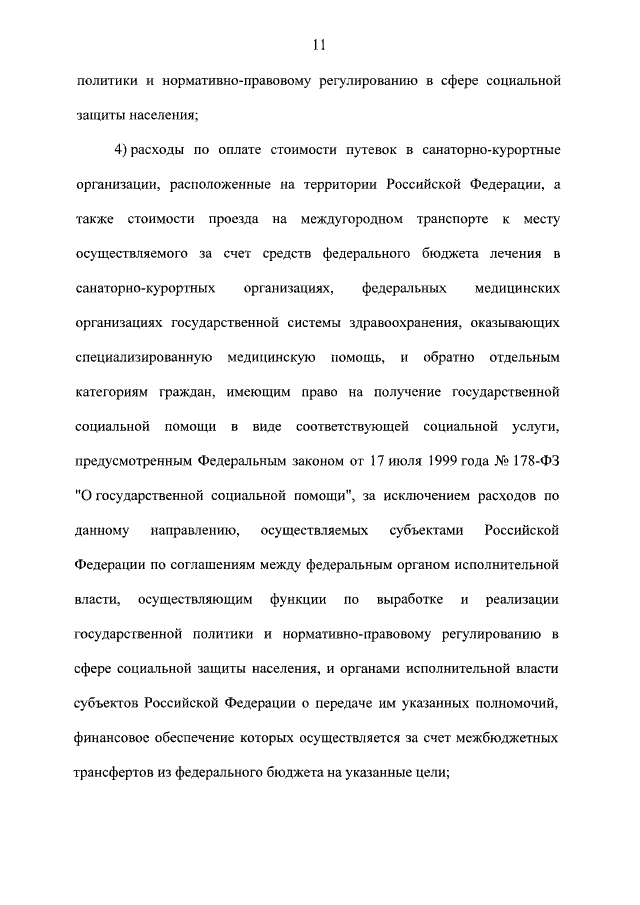 11

политики и нормативно-правовому регулированию в сфере социальной защиты населения;

4) расходы по оплате стоимости путевок в санаторно-курортные организации, расположенные на территории Российской Федерации, а также стоимости проезда на междугородном транспорте к месту осуществляемого за счет средств федерального бюджета лечения в санаторно-курортных организациях, федеральных медицинских организациях государственной системы здравоохранения, оказывающих специализированную медицинскую помощь, и обратно отдельным категориям граждан, имеющим право на получение государственной социальной помощи в виде соответствующей социальной услуги, предусмотренным Федеральным законом от 17 июля 1999 года № 178-ФЗ "О государственной социальной помощи", за исключением расходов по данному направлению, осуществляемых субъектами Российской Федерации по соглашениям между федеральным органом исполнительной власти, осуществляющим функции по выработке и реализации государственной политики и нормативно-правовому регулированию в сфере социальной защиты населения, и органами исполнительной власти субъектов Российской Федерации о передаче им указанных полномочий, финансовое обеспечение которых осуществляется за счет межбюджетных трансфертов из федерального бюджета на указанные цели;